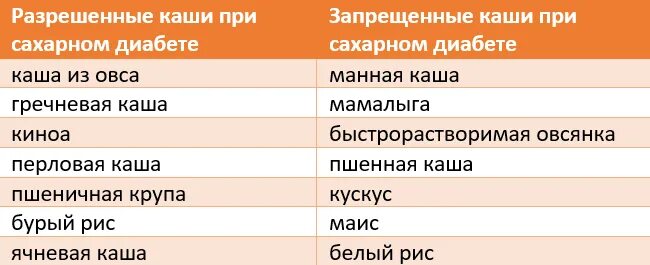 | Разрешенные каши при сахарном диабете | Запрещенные каши при сахарном диабете |
|---|---|
| каша из овса | манная каша |
| гречневая каша | мамалыга |
| киноа | быстрорастворимая овсянка |
| перловая каша | пшенная каша |
| пшеничная крупа | кускус |
| бурый рис | маис |
| ячневая каша | белый рис |